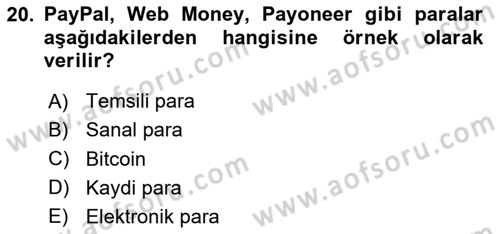 20. PayPal, Web Money, Payoneer gibi paralar aşağıdakilerden hangisine örnek olarak verilir?

A) Temsili para
B) Sanal para
C) Bitcoin
D) Kaydi para
E) Elektronik para

www.aofsoru.com
www.aofsoru.com
www.aofsoru.com
www.aofsoru.com